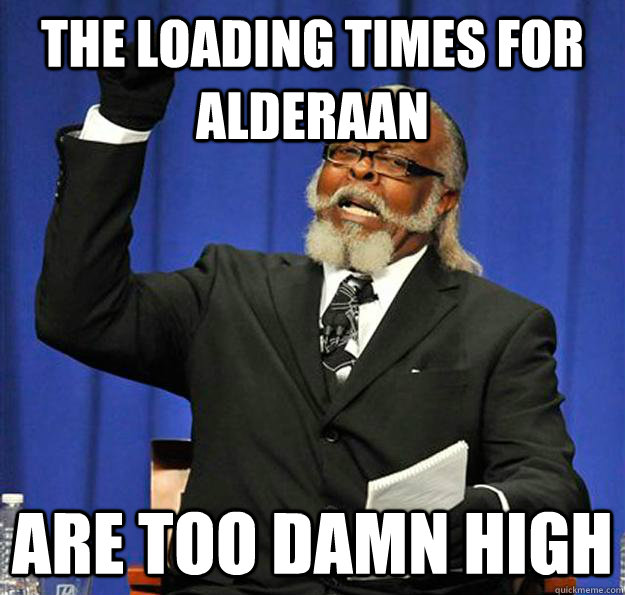 THE LOADING TIMES FOR ALDERAAN

ARE TOO DAMN HIGH

quickmeme.com